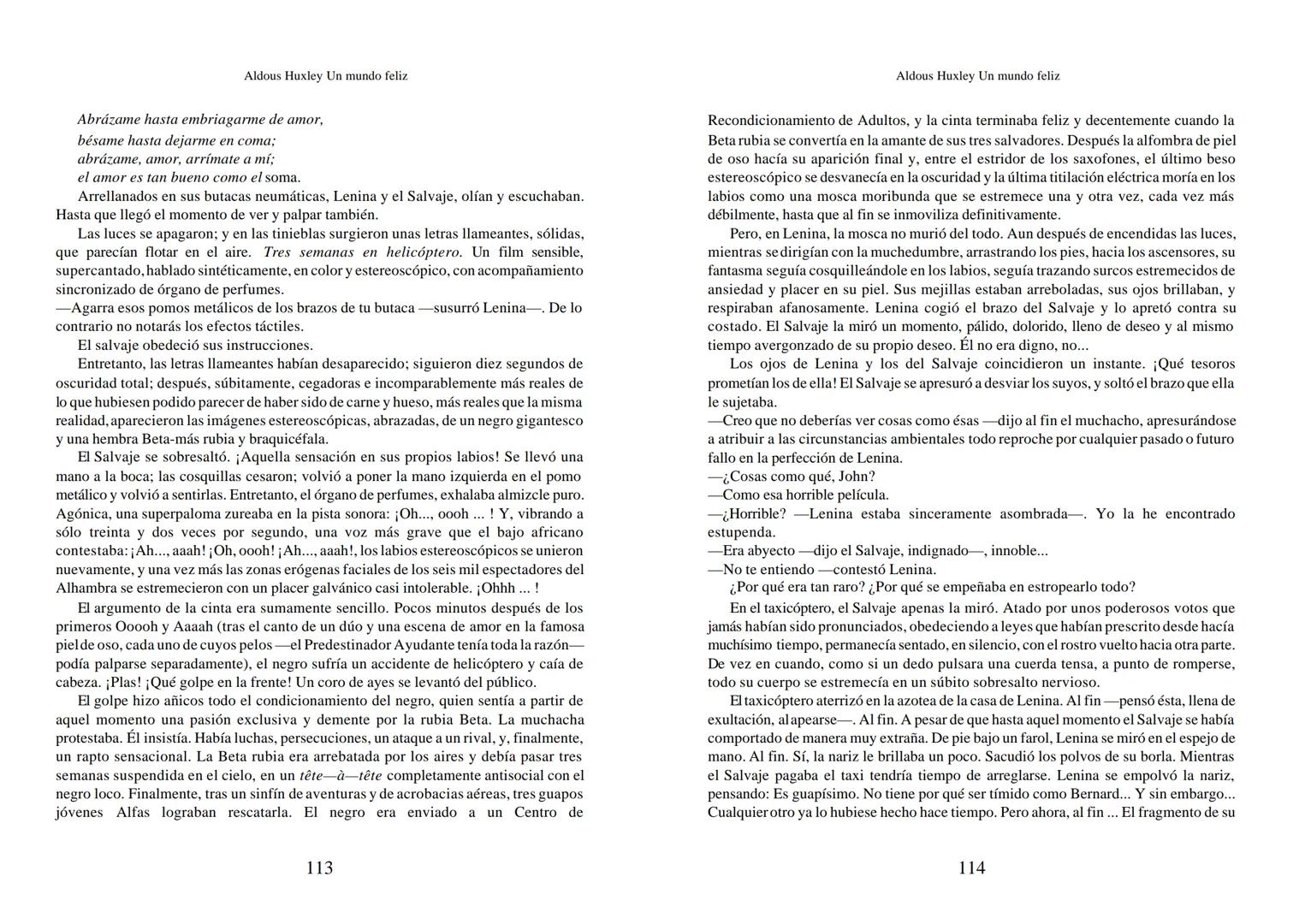 Aldous Huxley Un mundo feliz

Abrázame hasta embriagarme de amor,
bésame hasta dejarme en coma;
abrázame, amor, arrímate a mí;
el amor es tan bueno como el soma.

Arrellanados en sus butacas neumáticas, Lenina y el Salvaje, olían y escuchaban. Hasta que llegó el momento de ver y palpar también.

Las luces se apagaron; y en las tinieblas surgieron unas letras llameantes, sólidas, que parecían flotar en el aire. Tres semanas en helicóptero. Un film sensible, supercantado, hablado sintéticamente, en color y estereoscópico, con acompañamiento sincronizado de órgano de perfumes.

—Agarra esos pomos metálicos de los brazos de tu butaca —susurró Lenina—. De lo contrario no notarás los efectos táctiles.

El salvaje obedeció sus instrucciones.

Entretanto, las letras llameantes habían desaparecido; siguieron diez segundos de oscuridad total; después, súbitamente, cegadoras e incomparablemente más reales de lo que hubiesen podido parecer de haber sido de carne y hueso, más reales que la misma realidad, aparecieron las imágenes estereoscópicas, abrazadas, de un negro gigantesco y una hembra Beta-más rubia y braquicéfala.

El Salvaje se sobresaltó. ¡Aquella sensación en sus propios labios! Se llevó una mano a la boca; las cosquillas cesaron; volvió a poner la mano izquierda en el pomo metálico y volvió a sentirlas. Entretanto, el órgano de perfumes, exhalaba almizcle puro. Agónica, una superpaloma zureaba en la pista sonora: ¡Oh..., oooh ... ! Y, vibrando a sólo treinta y dos veces por segundo, una voz más grave que el bajo africano contestaba: ¡Ah..., aaah! ¡Oh, oooh! ¡Ah..., aaah!, los labios estereoscópicos se unieron nuevamente, y una vez más las zonas erógenas faciales de los seis mil espectadores del Alhambra se estremecieron con un placer galvánico casi intolerable. ¡Ohhh ... !

El argumento de la cinta era sumamente sencillo. Pocos minutos después de los primeros Ooooh y Aaaah (tras el canto de un dúo y una escena de amor en la famosa piel de oso, cada uno de cuyos pelos —el Predestinador Ayudante tenía toda la razón— podía palparse separadamente), el negro sufría un accidente de helicóptero y caía de cabeza. ¡Plas! ¡Qué golpe en la frente! Un coro de ayes se levantó del público.

El golpe hizo añicos todo el condicionamiento del negro, quien sentía a partir de aquel momento una pasión exclusiva y demente por la rubia Beta. La muchacha protestaba. Él insistía. Había luchas, persecuciones, un ataque a un rival, y, finalmente, un rapto sensacional. La Beta rubia era arrebatada por los aires y debía pasar tres semanas suspendida en el cielo, en un tête—à—tête completamente antisocial con el negro loco. Finalmente, tras un sinfín de aventuras y de acrobacias aéreas, tres guapos jóvenes Alfas lograban rescatarla. El negro era enviado a un Centro de

113

Aldous Huxley Un mundo feliz

Recondicionamiento de Adultos, y la cinta terminaba feliz y decentemente cuando la Beta rubia se convertía en la amante de sus tres salvadores. Después la alfombra de piel de oso hacía su aparición final y, entre el estridor de los saxofones, el último beso estereoscópico se desvanecía en la oscuridad y la última titilación eléctrica moría en los labios como una mosca moribunda que se estremece una y otra vez, cada vez más débilmente, hasta que al fin se inmoviliza definitivamente.

Pero, en Lenina, la mosca no murió del todo. Aun después de encendidas las luces, mientras se dirigían con la muchedumbre, arrastrando los pies, hacia los ascensores, su fantasma seguía cosquilleándole en los labios, seguía trazando surcos estremecidos de ansiedad y placer en su piel. Sus mejillas estaban arreboladas, sus ojos brillaban, y respiraban afanosamente. Lenina cogió el brazo del Salvaje y lo apretó contra su costado. El Salvaje la miró un momento, pálido, dolorido, lleno de deseo y al mismo tiempo avergonzado de su propio deseo. Él no era digno, no...

Los ojos de Lenina y los del Salvaje coincidieron un instante. ¡Qué tesoros prometían los de ella! El Salvaje se apresuró a desviar los suyos, y soltó el brazo que ella le sujetaba.

—Creo que no deberías ver cosas como ésas —dijo al fin el muchacho, apresurándose a atribuir a las circunstancias ambientales todo reproche por cualquier pasado o futuro fallo en la perfección de Lenina.

—¿Cosas como qué, John?

—Como esa horrible película.

—¿Horrible? —Lenina estaba sinceramente asombrada—. Yo la he encontrado estupenda.

—Era abyecto —dijo el Salvaje, indignado—, innoble...

—No te entiendo —contestó Lenina.

¿Por qué era tan raro? ¿Por qué se empeñaba en estropearlo todo?

En el taxicóptero, el Salvaje apenas la miró. Atado por unos poderosos votos que jamás habían sido pronunciados, obedeciendo a leyes que habían prescrito desde hacía muchísimo tiempo, permanecía sentado, en silencio, con el rostro vuelto hacia otra parte. De vez en cuando, como si un dedo pulsara una cuerda tensa, a punto de romperse, todo su cuerpo se estremecía en un súbito sobresalto nervioso.

El taxicóptero aterrizó en la azotea de la casa de Lenina. Al fin —pensó ésta, llena de exultación, al apearse—. Al fin. A pesar de que hasta aquel momento el Salvaje se había comportado de manera muy extraña. De pie bajo un farol, Lenina se miró en el espejo de mano. Al fin. Sí, la nariz le brillaba un poco. Sacudió los polvos de su borla. Mientras el Salvaje pagaba el taxi tendría tiempo de arreglarse. Lenina se empolvó la nariz, pensando: Es guapísimo. No tiene por qué ser tímido como Bernard... Y sin embargo... Cualquier otro ya lo hubiese hecho hace tiempo. Pero ahora, al fin ... El fragmento de su

114